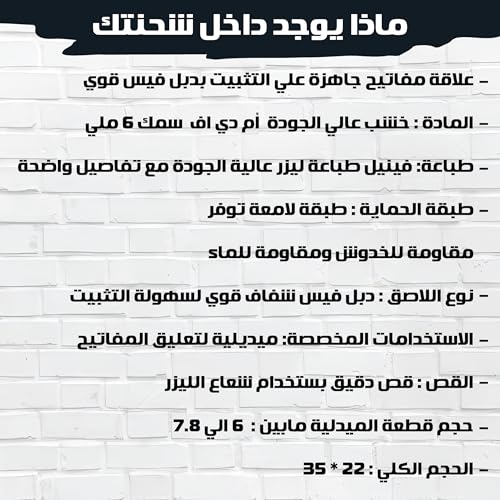 ماذا يوجد داخل شحنتك

- علاقة مفاتيح جاهزة علي التثبيت بدبل فيس قوي

- المادة : خشب عالي الجودة أم دي اف سمك 6 ملي

- طباعة: فينيل طباعة ليزر عالية الجودة مع تفاصيل واضحة

- طبقة الحماية : طبقة لامعة توفر

مقاومة للخدوش ومقاومة للماء

- نوع اللاصق : دبل فيس شفاف قوي لسهولة التثبيت

- الاستخدامات المخصصة: ميدلية لتعليق المفاتيح

- القص : قص دقيق بستخدام شعاع الليزر

- حجم قطعة الميدلية مابين : 6 الي 7.8

- الحجم الكلي : 22 * 35